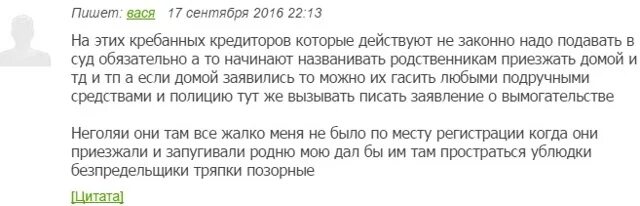 Пишет: вася 17 сентября 2016 22:13

На этих кребанных кредиторов которые действуют не законно надо подавать в суд обязательно а то начинают названивать родственникам приезжать домой и тд и тп а если домой заявились то можно их гасить любыми подручными средствами и полицию тут же вызывать писать заявление о вымогательстве

Неголяи они там все жалко меня не было по месту регистрации когда они приезжали и запугивали родню мою дал бы им там простраться ублюдки безпредельщики тряпки позорные

[Цитата]